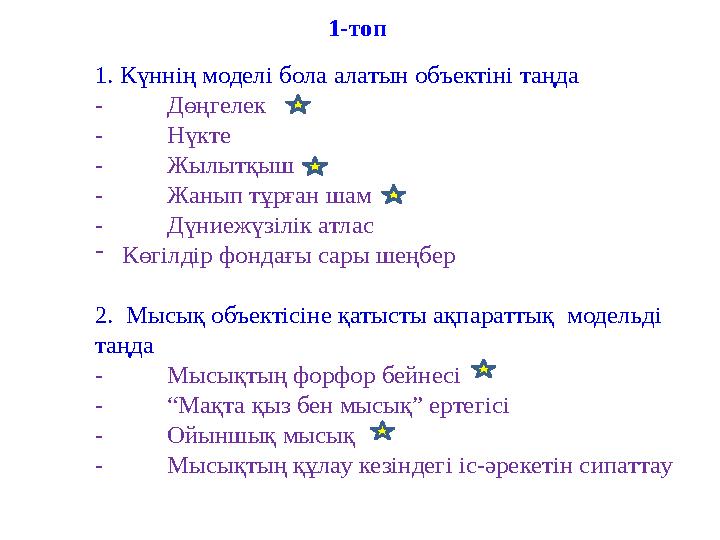 1-топ

1. Күннің моделі бола алатын объектіні таңда
- Дөңгелек
- Нүкте
- Жылытқыш
- Жанып тұрған шам
- Дүниежүзілік атлас
- Көгілдір фондағы сары шеңбер

2. Мысық объектісіне қатысты ақпараттық модельді таңда
- Мысықтың форфор бейнесі
- “Мақта қыз бен мысық” ертегісі
- Ойыншық мысық
- Мысықтың құлау кезіндегі іс-әрекетін сипаттау